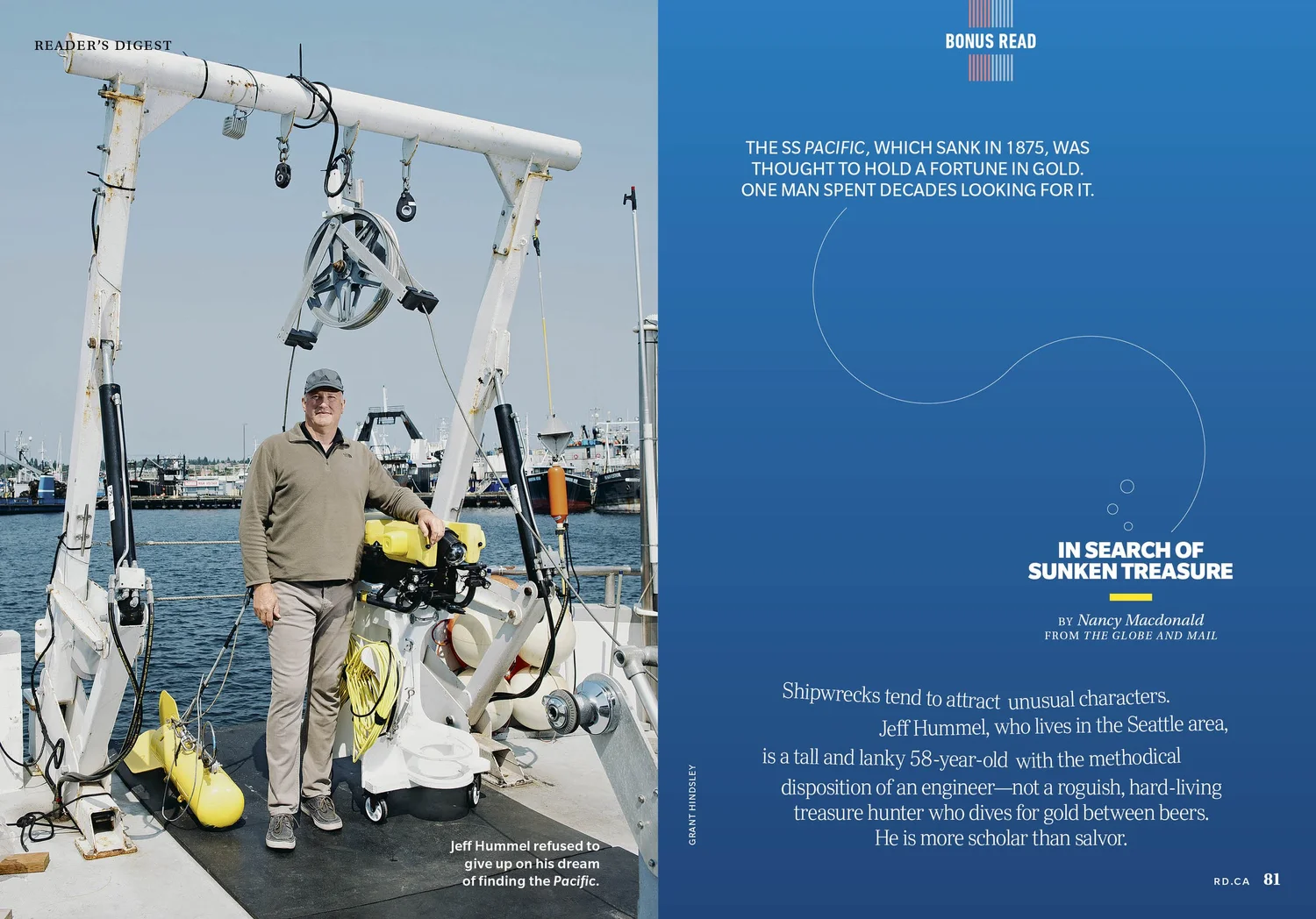 READER'S DIGEST

Jeff Hummel refused to give up on his dream of finding the Pacific.

GRANT HINDSLEY

BONUS READ

THE SS PACIFIC, WHICH SANK IN 1875, WAS THOUGHT TO HOLD A FORTUNE IN GOLD. ONE MAN SPENT DECADES LOOKING FOR IT.

IN SEARCH OF SUNKEN TREASURE

BY Nancy Macdonald
FROM THE GLOBE AND MAIL

Shipwrecks tend to attract unusual characters. Jeff Hummel, who lives in the Seattle area, is a tall and lanky 58-year-old with the methodical disposition of an engineer—not a roguish, hard-living treasure hunter who dives for gold between beers. He is more scholar than salvor.

RD.CA 81